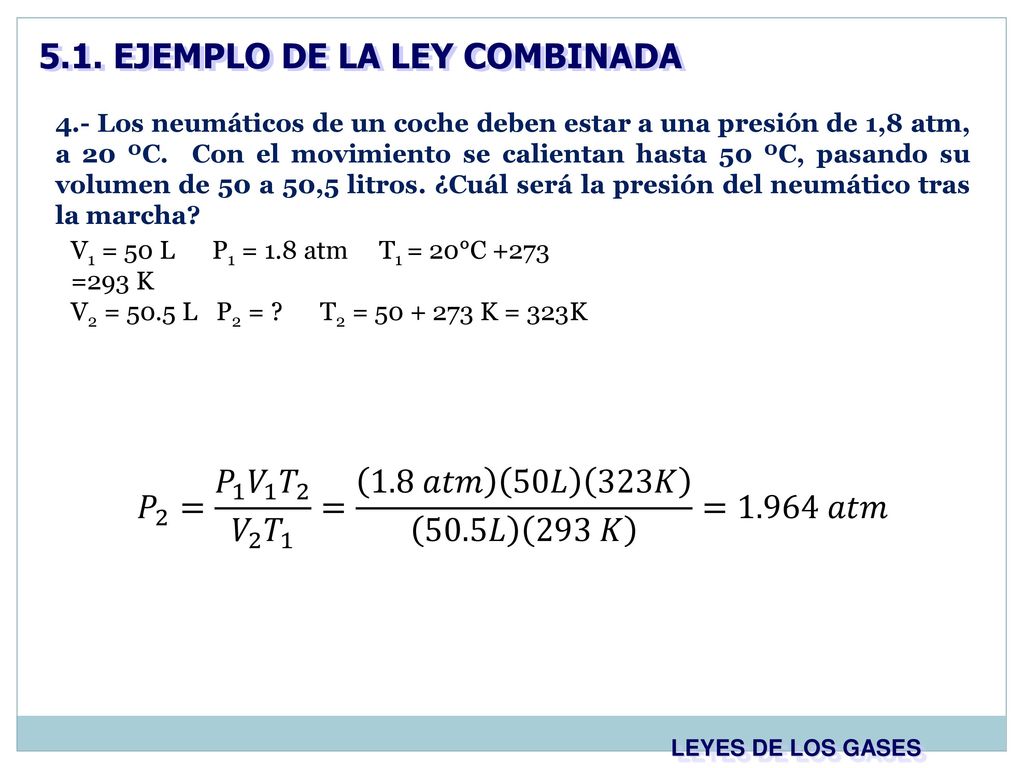 5.1. EJEMPLO DE LA LEY COMBINADA

4.- Los neumáticos de un coche deben estar a una presión de 1,8 atm, a 20 ºC. Con el movimiento se calientan hasta 50 ºC, pasando su volumen de 50 a 50,5 litros. ¿Cuál será la presión del neumático tras la marcha?

$V_1$ = 50 L  $P_1$ = 1.8 atm  $T_1$ = 20°C +273 =293 K
$V_2$ = 50.5 L  $P_2$ = ?  $T_2$ = 50 + 273 K = 323K

$P_2 = \frac{P_1 V_1 T_2}{V_2 T_1} = \frac{(1.8\ atm)(50L)(323K)}{(50.5L)(293\ K)} = 1.964\ atm$

LEYES DE LOS GASES